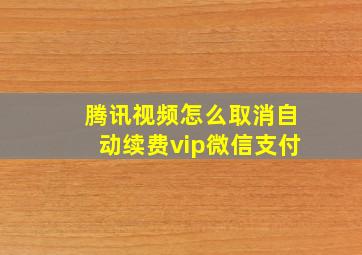 腾讯视频怎么取消自动续费vip微信支付